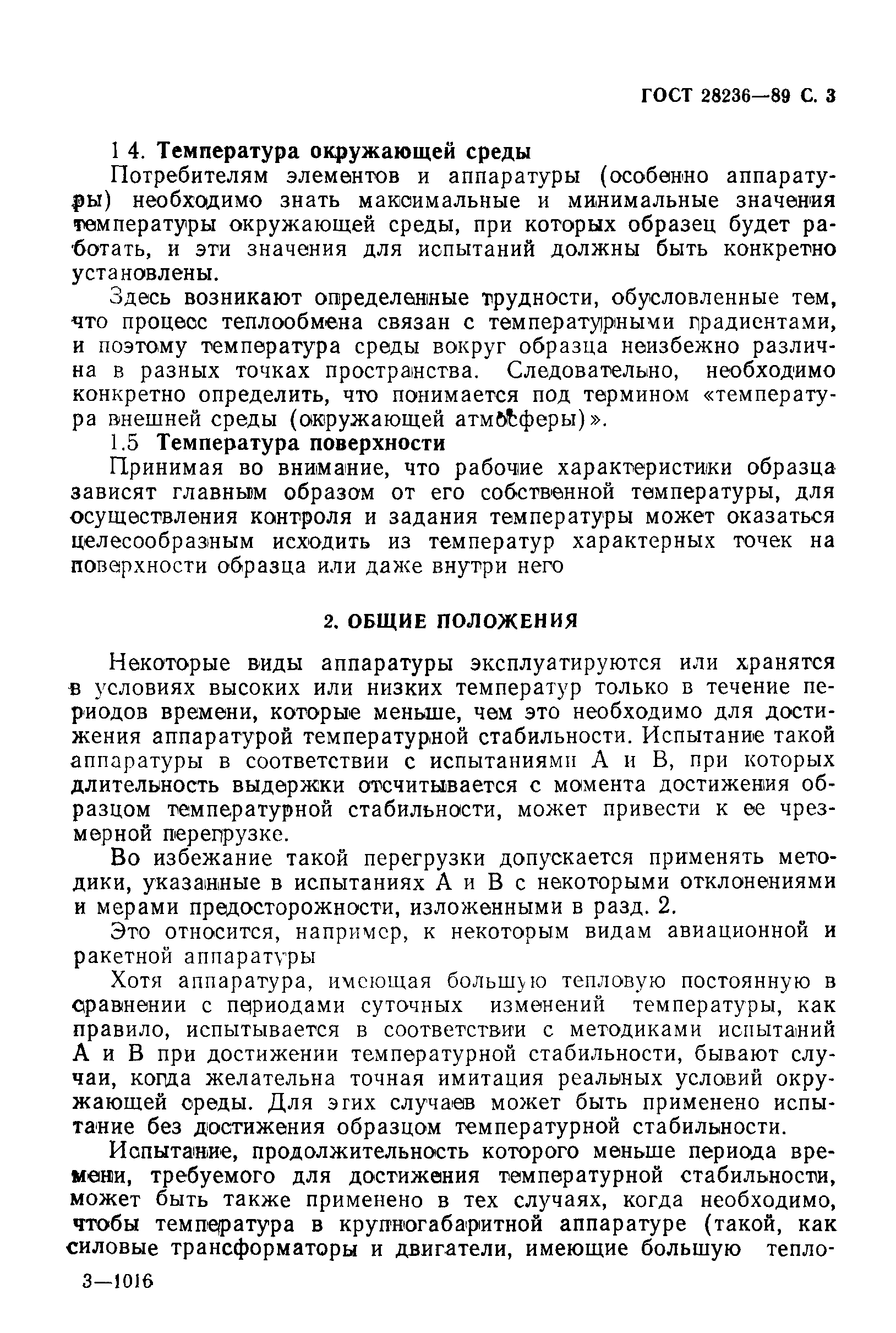 ГОСТ 28236—89 С. 3

1 4. Температура окружающей среды

Потребителям элементов и аппаратуры (особенно аппаратуры) необходимо знать максимальные и минимальные значения температуры окружающей среды, при которых образец будет работать, и эти значения для испытаний должны быть конкретно установлены.

Здесь возникают определенные трудности, обусловленные тем, что процесс теплообмена связан с температурными градиентами, и поэтому температура среды вокруг образца неизбежно различна в разных точках пространства. Следовательно, необходимо конкретно определить, что понимается под термином «температура внешней среды (окружающей атмосферы)».

1.5 Температура поверхности

Принимая во внимание, что рабочие характеристики образца зависят главным образом от его собственной температуры, для осуществления контроля и задания температуры может оказаться целесообразным исходить из температур характерных точек на поверхности образца или даже внутри него

2. ОБЩИЕ ПОЛОЖЕНИЯ

Некоторые виды аппаратуры эксплуатируются или хранятся в условиях высоких или низких температур только в течение периодов времени, которые меньше, чем это необходимо для достижения аппаратурой температурной стабильности. Испытание такой аппаратуры в соответствии с испытаниями А и В, при которых длительность выдержки отсчитывается с момента достижения образцом температурной стабильности, может привести к ее чрезмерной перегрузке.

Во избежание такой перегрузки допускается применять методики, указанные в испытаниях А и В с некоторыми отклонениями и мерами предосторожности, изложенными в разд. 2.

Это относится, например, к некоторым видам авиационной и ракетной аппаратуры

Хотя аппаратура, имеющая большую тепловую постоянную в сравнении с периодами суточных изменений температуры, как правило, испытывается в соответствии с методиками испытаний А и В при достижении температурной стабильности, бывают случаи, когда желательна точная имитация реальных условий окружающей среды. Для этих случаев может быть применено испытание без достижения образцом температурной стабильности.

Испытание, продолжительность которого меньше периода времени, требуемого для достижения температурной стабильности, может быть также применено в тех случаях, когда необходимо, чтобы температура в крупногабаритной аппаратуре (такой, как силовые трансформаторы и двигатели, имеющие большую тепло-

3—1016